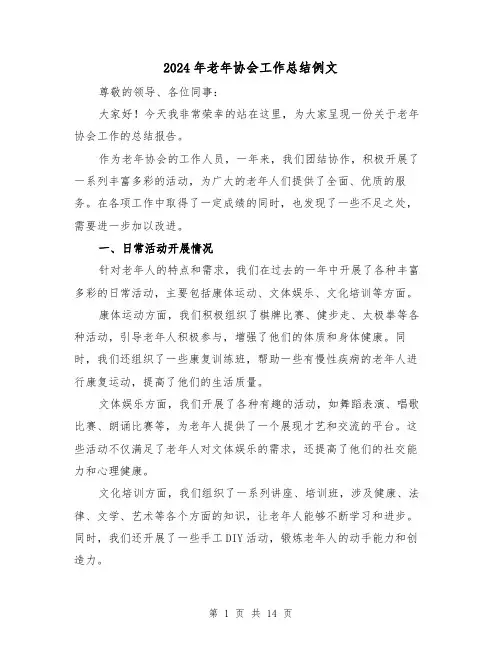 2024年老年协会工作总结例文

尊敬的领导、各位同事：

大家好！今天我非常荣幸的站在这里，为大家呈现一份关于老年协会工作的总结报告。

作为老年协会的工作人员，一年来，我们团结协作，积极开展了一系列丰富多彩的活动，为广大的老年人们提供了全面、优质的服务。在各项工作中取得了一定成绩的同时，也发现了一些不足之处，需要进一步加以改进。

一、日常活动开展情况

针对老年人的特点和需求，我们在过去的一年中开展了各种丰富多彩的日常活动，主要包括康体运动、文体娱乐、文化培训等方面。

康体运动方面，我们积极组织了棋牌比赛、健步走、太极拳等各种活动，引导老年人积极参与，增强了他们的体质和身体健康。同时，我们还组织了一些康复训练班，帮助一些有慢性疾病的老年人进行康复运动，提高了他们的生活质量。

文体娱乐方面，我们开展了各种有趣的活动，如舞蹈表演、唱歌比赛、朗诵比赛等，为老年人提供了一个展现才艺和交流的平台。这些活动不仅满足了老年人对文体娱乐的需求，还提高了他们的社交能力和心理健康。

文化培训方面，我们组织了一系列讲座、培训班，涉及健康、法律、文学、艺术等各个方面的知识，让老年人能够不断学习和进步。同时，我们还开展了一些手工DIY活动，锻炼老年人的动手能力和创造力。

第 1 页 共 14 页